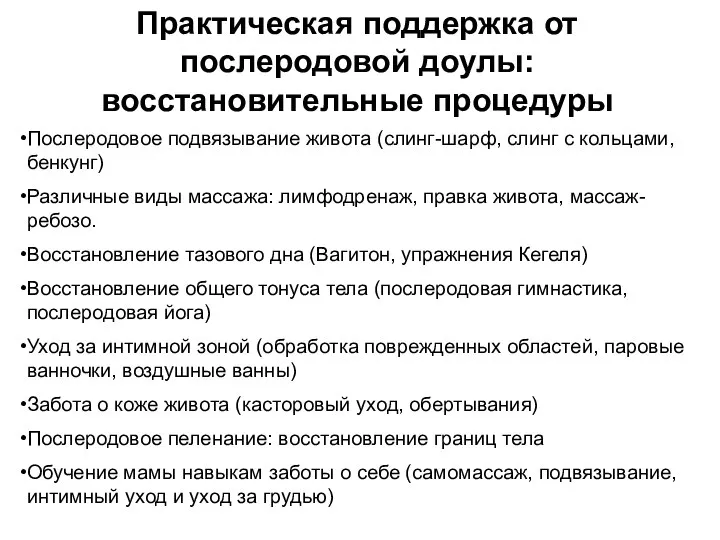 Практическая поддержка от послеродовой доулы: восстановительные процедуры

•Послеродовое подвязывание живота (слинг-шарф, слинг с кольцами, бенкунг)

•Различные виды массажа: лимфодренаж, правка живота, массаж-ребозо.

•Восстановление тазового дна (Вагитон, упражнения Кегеля)

•Восстановление общего тонуса тела (послеродовая гимнастика, послеродовая йога)

•Уход за интимной зоной (обработка поврежденных областей, паровые ванночки, воздушные ванны)

•Забота о коже живота (касторовый уход, обертывания)

•Послеродовое пеленание: восстановление границ тела

•Обучение мамы навыкам заботы о себе (самомассаж, подвязывание, интимный уход и уход за грудью)